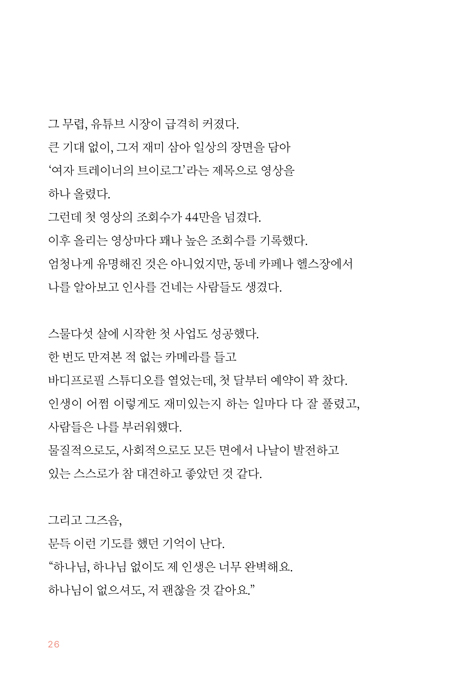 그 무렵, 유튜브 시장이 급격히 커졌다. 큰 기대 없이, 그저 재미 삼아 일상의 장면을 담아 '여자 트레이너의 브이로그'라는 제목으로 영상을 하나 올렸다. 그런데 첫 영상의 조회수가 44만을 넘겼다. 이후 올리는 영상마다 꽤나 높은 조회수를 기록했다. 엄청나게 유명해진 것은 아니었지만, 동네 카페나 헬스장에서 나를 알아보고 인사를 건네는 사람들도 생겼다.

스물다섯 살에 시작한 첫 사업도 성공했다. 한 번도 만져본 적 없는 카메라를 들고 바디프로필 스튜디오를 열었는데, 첫 달부터 예약이 꽉 찼다. 인생이 어쩜 이렇게도 재미있는지 하는 일마다 다 잘 풀렸고, 사람들은 나를 부러워했다. 물질적으로도, 사회적으로도 모든 면에서 나날이 발전하고 있는 스스로가 참 대견하고 좋았던 것 같다.

그리고 그즈음, 문득 이런 기도를 했던 기억이 난다. "하나님, 하나님 없이도 제 인생은 너무 완벽해요. 하나님이 없으셔도, 저 괜찮을 것 같아요."

26